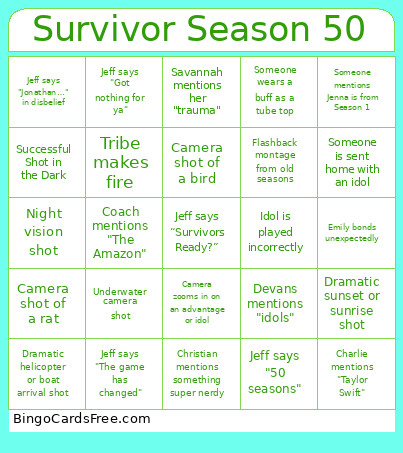 Survivor Season 50

| | | | | |
|---|---|---|---|---|
| Jeff says "Jonathan..." in disbelief | Jeff says "Got nothing for ya" | Savannah mentions her "trauma" | Someone wears a buff as a tube top | Someone mentions Jenna is from Season 1 |
| Successful Shot in the Dark | Tribe makes fire | Camera shot of a bird | Flashback montage from old seasons | Someone is sent home with an idol |
| Night vision shot | Coach mentions "The Amazon" | Jeff says "Survivors Ready?" | Idol is played incorrectly | Emily bonds unexpectedly |
| Camera shot of a rat | Underwater camera shot | Camera zooms in on an advantage or idol | Devans mentions "idols" | Dramatic sunset or sunrise shot |
| Dramatic helicopter or boat arrival shot | Jeff says "The game has changed" | Christian mentions something super nerdy | Jeff says "50 seasons" | Charlie mentions "Taylor Swift" |

BingoCardsFree.com